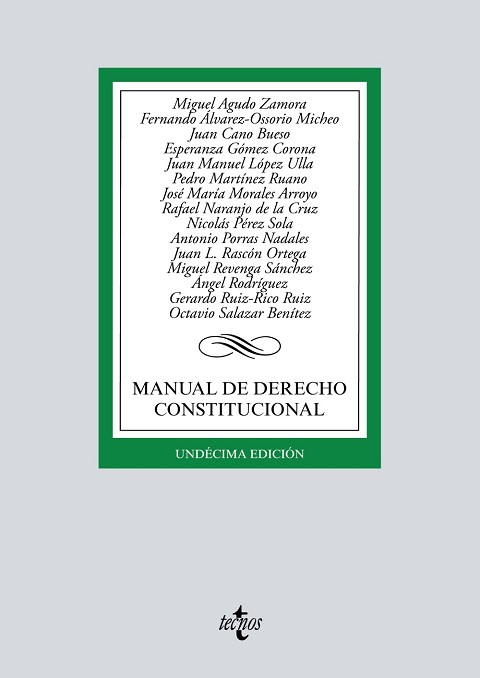 Miguel Agudo Zamora
Fernando Álvarez-Ossorio Micheo
Juan Cano Bueso
Esperanza Gómez Corona
Juan Manuel López Ulla
Pedro Martínez Ruano
José María Morales Arroyo
Rafael Naranjo de la Cruz
Nicolás Pérez Sola
Antonio Porras Nadales
Juan L. Rascón Ortega
Miguel Revenga Sánchez
Ángel Rodríguez
Gerardo Ruiz-Rico Ruiz
Octavio Salazar Benítez

MANUAL DE DERECHO CONSTITUCIONAL

UNDÉCIMA EDICIÓN

tecnos